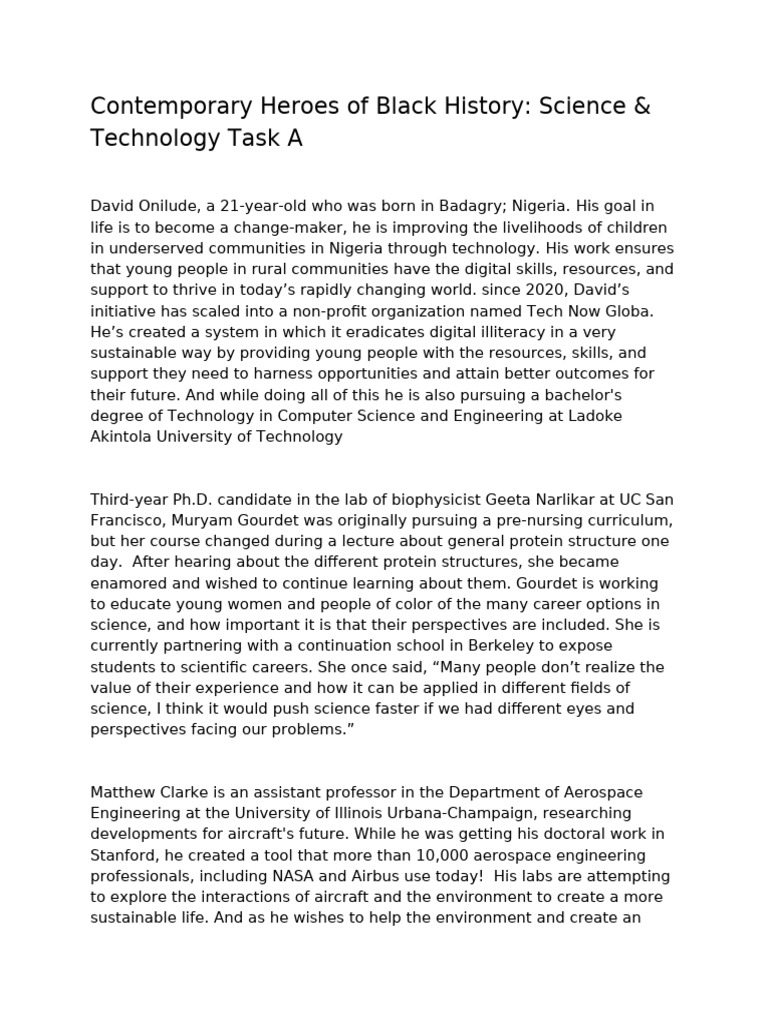 Contemporary Heroes of Black History: Science & Technology Task A

David Onilude, a 21-year-old who was born in Badagry; Nigeria. His goal in life is to become a change-maker, he is improving the livelihoods of children in underserved communities in Nigeria through technology. His work ensures that young people in rural communities have the digital skills, resources, and support to thrive in today's rapidly changing world. since 2020, David's initiative has scaled into a non-profit organization named Tech Now Globa. He's created a system in which it eradicates digital illiteracy in a very sustainable way by providing young people with the resources, skills, and support they need to harness opportunities and attain better outcomes for their future. And while doing all of this he is also pursuing a bachelor's degree of Technology in Computer Science and Engineering at Ladoke Akintola University of Technology

Third-year Ph.D. candidate in the lab of biophysicist Geeta Narlikar at UC San Francisco, Muryam Gourdet was originally pursuing a pre-nursing curriculum, but her course changed during a lecture about general protein structure one day. After hearing about the different protein structures, she became enamored and wished to continue learning about them. Gourdet is working to educate young women and people of color of the many career options in science, and how important it is that their perspectives are included. She is currently partnering with a continuation school in Berkeley to expose students to scientific careers. She once said, "Many people don't realize the value of their experience and how it can be applied in different fields of science, I think it would push science faster if we had different eyes and perspectives facing our problems."

Matthew Clarke is an assistant professor in the Department of Aerospace Engineering at the University of Illinois Urbana-Champaign, researching developments for aircraft's future. While he was getting his doctoral work in Stanford, he created a tool that more than 10,000 aerospace engineering professionals, including NASA and Airbus use today! His labs are attempting to explore the interactions of aircraft and the environment to create a more sustainable life. And as he wishes to help the environment and create an